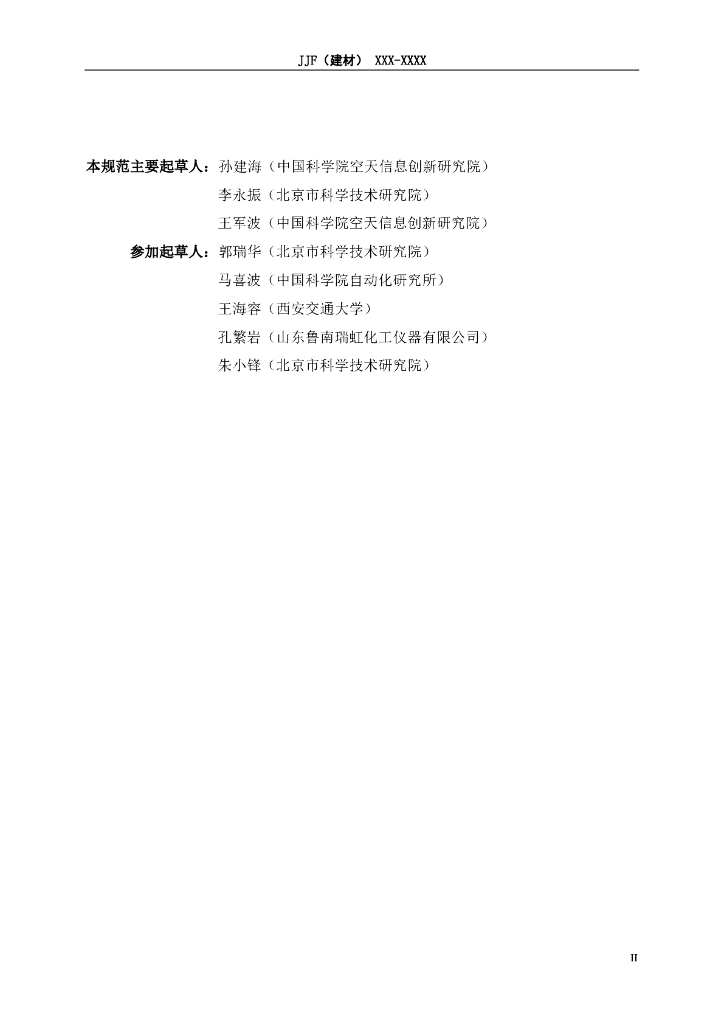 JJF（建材） XXX-XXXX

本规范主要起草人：孙建海（中国科学院空天信息创新研究院）
李永振（北京市科学技术研究院）
王军波（中国科学院空天信息创新研究院）
参加起草人：郭瑞华（北京市科学技术研究院）
马喜波（中国科学院自动化研究所）
王海容（西安交通大学）
孔繁岩（山东鲁南瑞虹化工仪器有限公司）
朱小锋（北京市科学技术研究院）

II